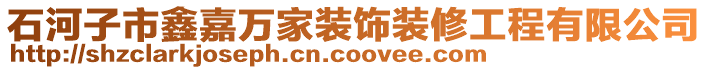 石河子市鑫嘉万家装饰装修工程有限公司
http://shzclarkjoseph.cn.coovee.com